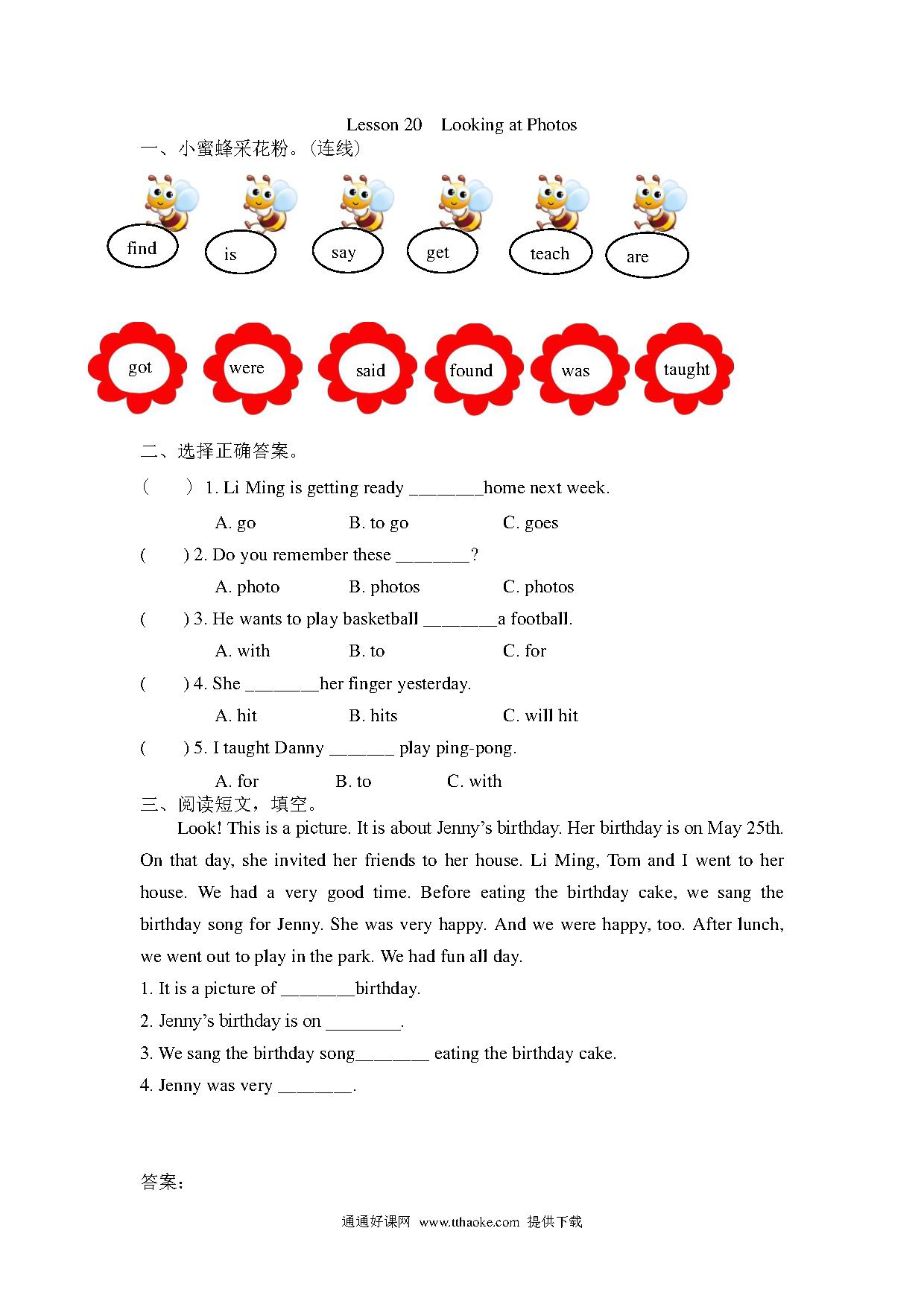 Lesson 20　Looking at Photos

一、小蜜蜂采花粉。(连线)

find　is　say　get　teach　are

got　were　said　found　was　taught

二、选择正确答案。

(　　) 1. Li Ming is getting ready ________home next week.

A. go　B. to go　C. goes

(　　) 2. Do you remember these ________?

A. photo　B. photos　C. photos

(　　) 3. He wants to play basketball ________a football.

A. with　B. to　C. for

(　　) 4. She ________her finger yesterday.

A. hit　B. hits　C. will hit

(　　) 5. I taught Danny _______ play ping-pong.

A. for　B. to　C. with

三、阅读短文，填空。

Look! This is a picture. It is about Jenny's birthday. Her birthday is on May 25th. On that day, she invited her friends to her house. Li Ming, Tom and I went to her house. We had a very good time. Before eating the birthday cake, we sang the birthday song for Jenny. She was very happy. And we were happy, too. After lunch, we went out to play in the park. We had fun all day.

1. It is a picture of ________birthday.

2. Jenny's birthday is on ________.

3. We sang the birthday song________ eating the birthday cake.

4. Jenny was very ________.

答案:

通通好课网 www.tthaoke.com 提供下载